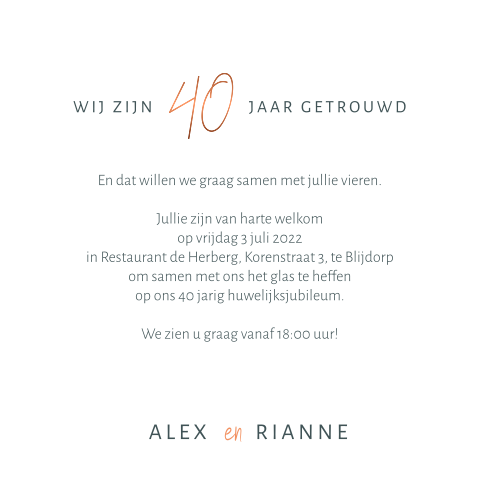 WIJ ZIJN 40 JAAR GETROUWD

En dat willen we graag samen met jullie vieren.

Jullie zijn van harte welkom
op vrijdag 3 juli 2022
in Restaurant de Herberg, Korenstraat 3, te Blijdorp
om samen met ons het glas te heffen
op ons 40 jarig huwelijksjubileum.

We zien u graag vanaf 18:00 uur!

ALEX en RIANNE